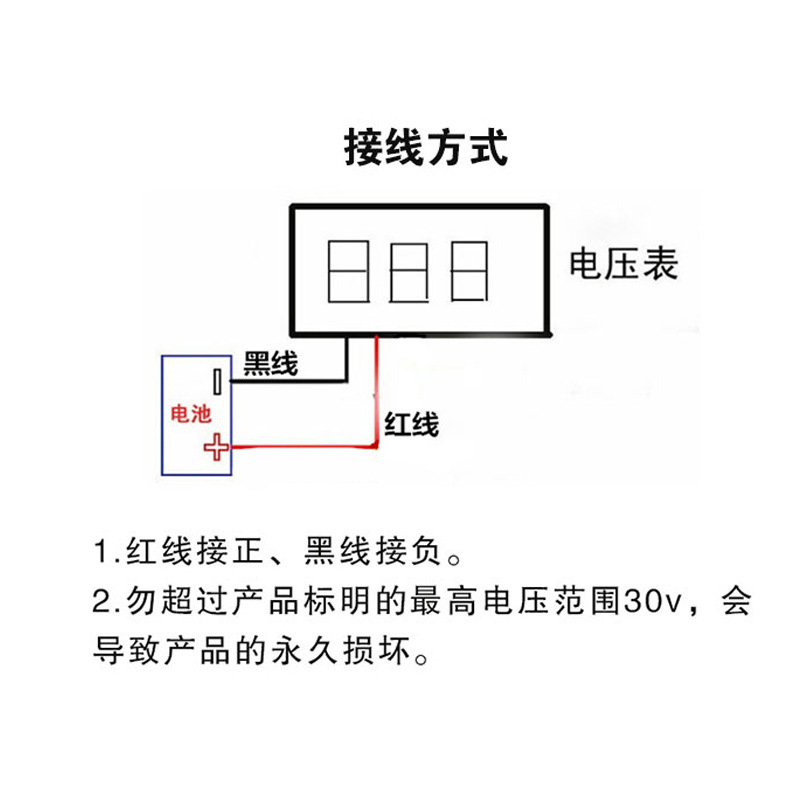 接线方式

电压表

黑线

电池

红线

1.红线接正、黑线接负。

2.勿超过产品标明的最高电压范围30v，会导致产品的永久损坏。